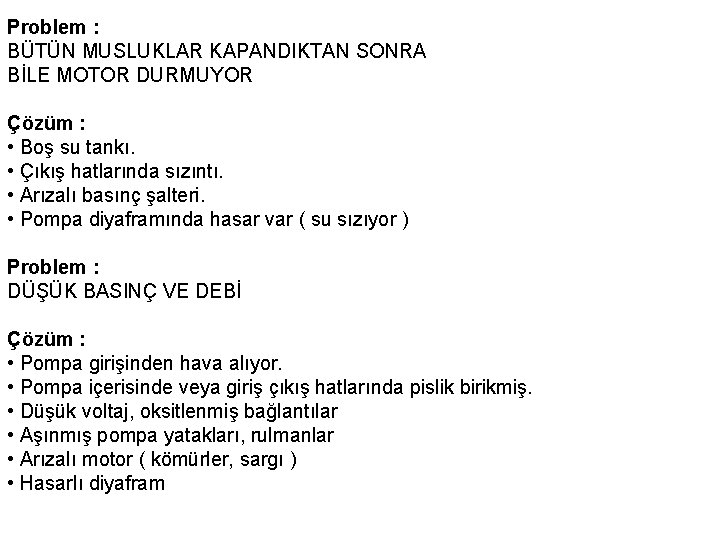 Problem :
BÜTÜN MUSLUKLAR KAPANDIKTAN SONRA BİLE MOTOR DURMUYOR

Çözüm :
• Boş su tankı.
• Çıkış hatlarında sızıntı.
• Arızalı basınç şalteri.
• Pompa diyaframında hasar var ( su sızıyor )

Problem :
DÜŞÜK BASINÇ VE DEBİ

Çözüm :
• Pompa girişinden hava alıyor.
• Pompa içerisinde veya giriş çıkış hatlarında pislik birikmiş.
• Düşük voltaj, oksitlenmiş bağlantılar
• Aşınmış pompa yatakları, rulmanlar
• Arızalı motor ( kömürler, sargı )
• Hasarlı diyafram